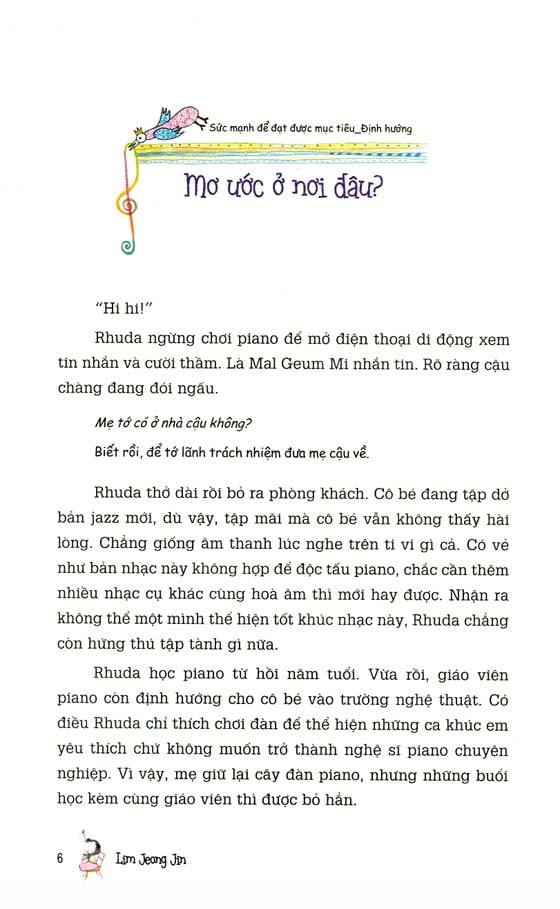 Sức mạnh để đạt được mục tiêu_Định hướng

Mơ ước ở nơi đâu?

"Hi hi!"

Rhuda ngừng chơi piano để mở điện thoại di động xem tin nhắn và cười thầm. Là Mal Geum Mi nhắn tin. Rõ ràng cậu chàng đang đói ngấu.

Mẹ tớ có ở nhà cậu không?

Biết rồi, để tớ lãnh trách nhiệm đưa mẹ cậu về.

Rhuda thở dài rồi bỏ ra phòng khách. Cô bé đang tập dở bản jazz mới, dù vậy, tập mãi mà cô bé vẫn không thấy hài lòng. Chẳng giống âm thanh lúc nghe trên ti vi gì cả. Có vẻ như bản nhạc này không hợp để độc tấu piano, chắc cần thêm nhiều nhạc cụ khác cùng hoà âm thì mới hay được. Nhận ra không thể một mình thể hiện tốt khúc nhạc này, Rhuda chẳng còn hứng thú tập tành gì nữa.

Rhuda học piano từ hồi năm tuổi. Vừa rồi, giáo viên piano còn định hướng cho cô bé vào trường nghệ thuật. Có điều Rhuda chỉ thích chơi đàn để thể hiện những ca khúc em yêu thích chứ không muốn trở thành nghệ sĩ piano chuyên nghiệp. Vì vậy, mẹ giữ lại cây đàn piano, nhưng những buổi học kèm cùng giáo viên thì được bỏ hẳn.

6 Lim Jeong Jin